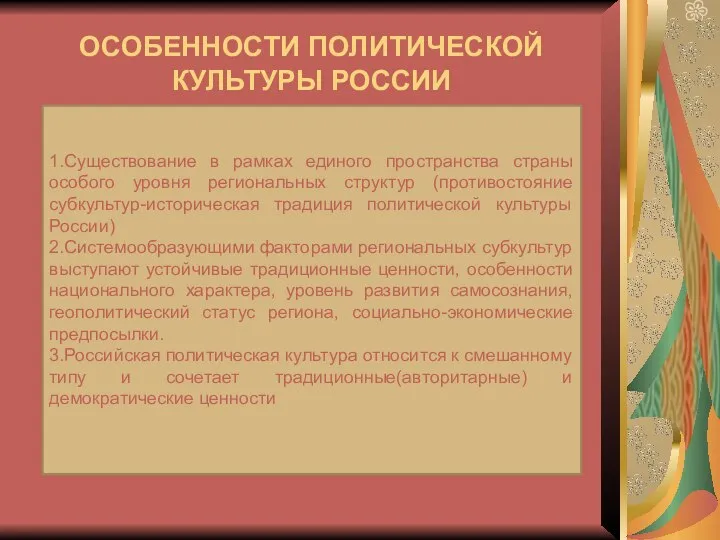 ОСОБЕННОСТИ ПОЛИТИЧЕСКОЙ КУЛЬТУРЫ РОССИИ

1.Существование в рамках единого пространства страны особого уровня региональных структур (противостояние субкультур-историческая традиция политической культуры России)
2.Системообразующими факторами региональных субкультур выступают устойчивые традиционные ценности, особенности национального характера, уровень развития самосознания, геополитический статус региона, социально-экономические предпосылки.
3.Российская политическая культура относится к смешанному типу и сочетает традиционные(авторитарные) и демократические ценности